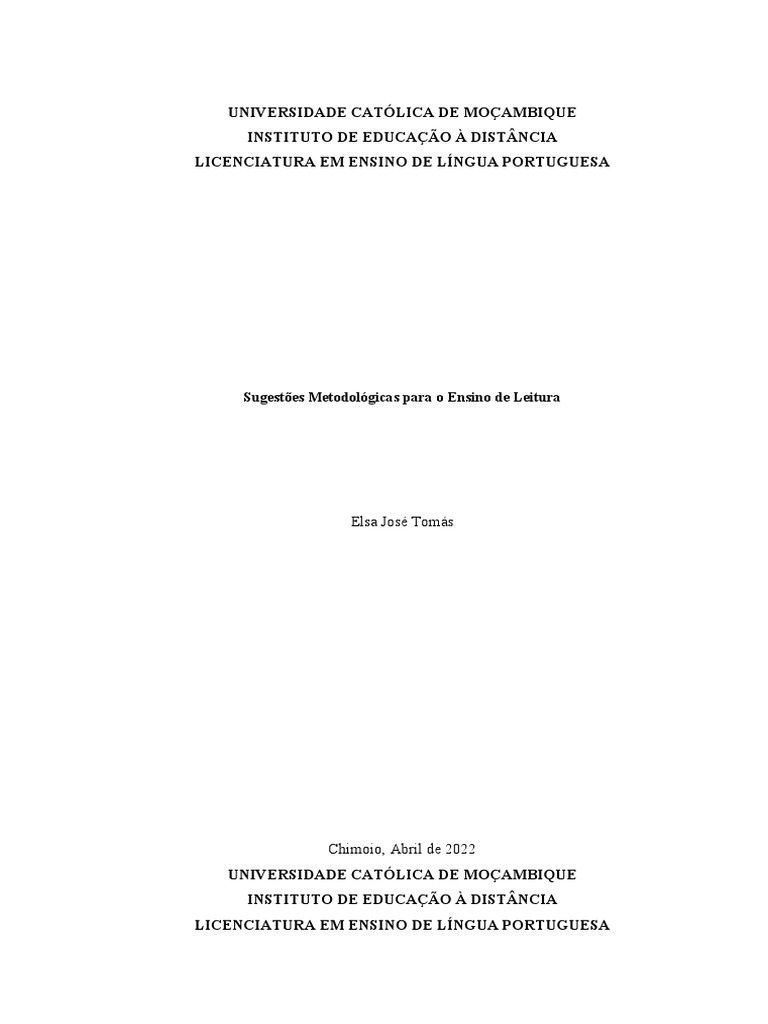 UNIVERSIDADE CATÓLICA DE MOÇAMBIQUE
INSTITUTO DE EDUCAÇÃO À DISTÂNCIA
LICENCIATURA EM ENSINO DE LÍNGUA PORTUGUESA

Sugestões Metodológicas para o Ensino de Leitura

Elsa José Tomás

Chimoio, Abril de 2022

UNIVERSIDADE CATÓLICA DE MOÇAMBIQUE
INSTITUTO DE EDUCAÇÃO À DISTÂNCIA
LICENCIATURA EM ENSINO DE LÍNGUA PORTUGUESA